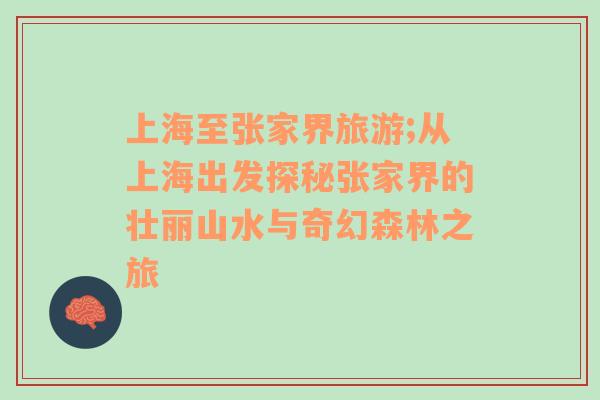 上海至张家界旅游;从上海出发探秘张家界的壮丽山水与奇幻森林之旅